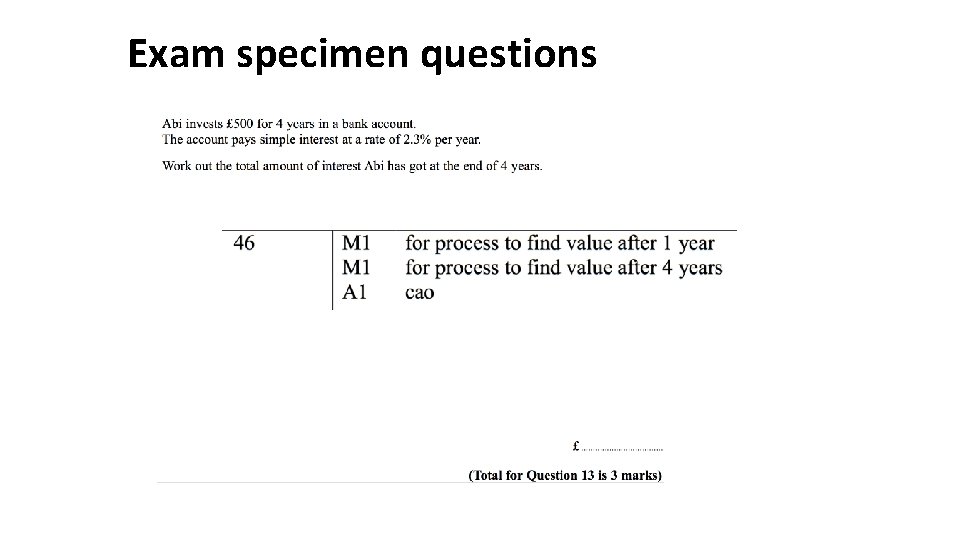 Exam specimen questions

Abi invests £500 for 4 years in a bank account.
The account pays simple interest at a rate of 2.3% per year.

Work out the total amount of interest Abi has got at the end of 4 years.

| 46 | M1 | for process to find value after 1 year |
|---|---|---|
| | M1 | for process to find value after 4 years |
| | A1 | cao |

£..............................

(Total for Question 13 is 3 marks)